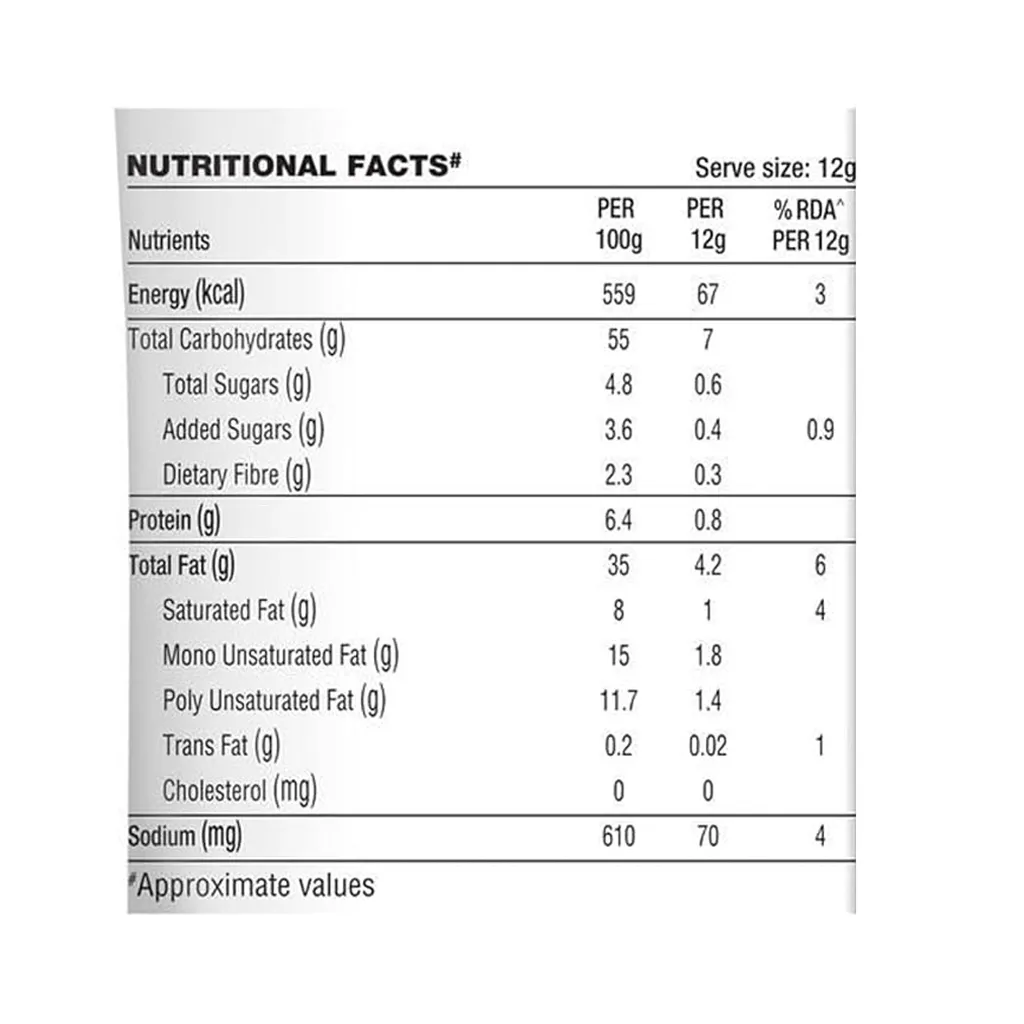 NUTRITIONAL FACTS# Serve size: 12g

| Nutrients | PER 100g | PER 12g | % RDA^ PER 12g |
|---|---|---|---|
| Energy (kcal) | 559 | 67 | 3 |
| Total Carbohydrates (g) | 55 | 7 | |
| Total Sugars (g) | 4.8 | 0.6 | |
| Added Sugars (g) | 3.6 | 0.4 | 0.9 |
| Dietary Fibre (g) | 2.3 | 0.3 | |
| Protein (g) | 6.4 | 0.8 | |
| Total Fat (g) | 35 | 4.2 | 6 |
| Saturated Fat (g) | 8 | 1 | 4 |
| Mono Unsaturated Fat (g) | 15 | 1.8 | |
| Poly Unsaturated Fat (g) | 11.7 | 1.4 | |
| Trans Fat (g) | 0.2 | 0.02 | 1 |
| Cholesterol (mg) | 0 | 0 | |
| Sodium (mg) | 610 | 70 | 4 |

#Approximate values